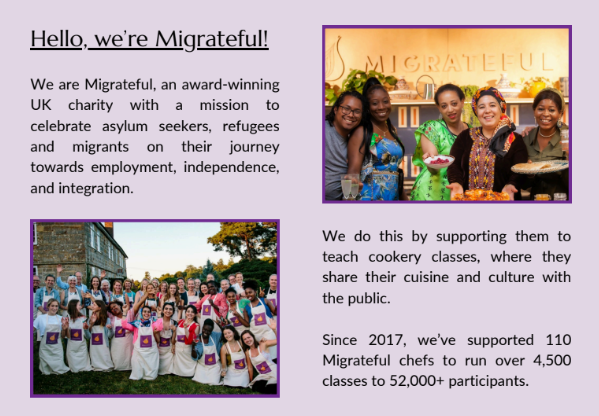 Hello, we're Migrateful!

We are Migrateful, an award-winning UK charity with a mission to celebrate asylum seekers, refugees and migrants on their journey towards employment, independence, and integration.

MIGRATEFUL

We do this by supporting them to teach cookery classes, where they share their cuisine and culture with the public.

Since 2017, we've supported 110 Migrateful chefs to run over 4,500 classes to 52,000+ participants.